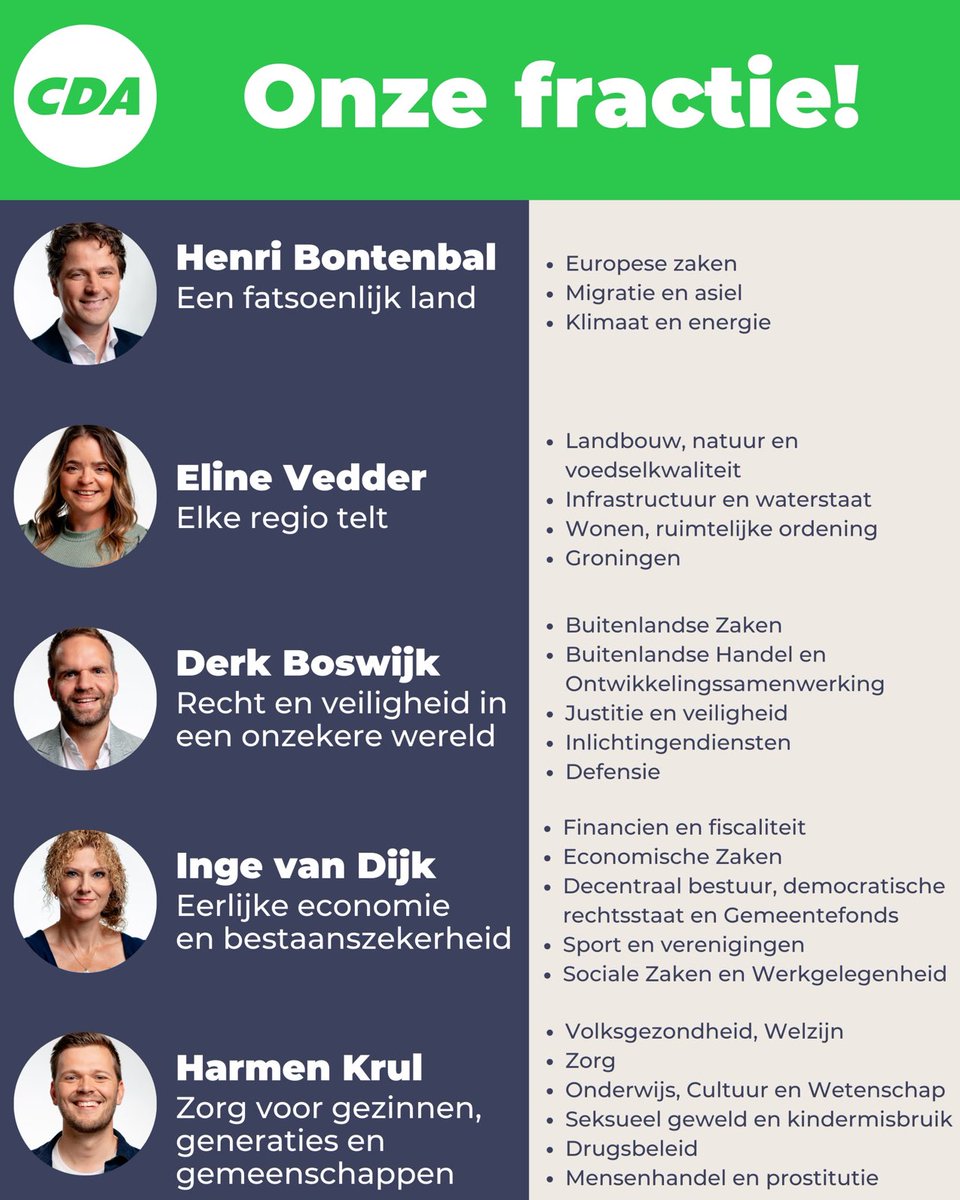 CDA

Onze fractie!

Henri Bontenbal
Een fatsoenlijk land

- Europese zaken
- Migratie en asiel
- Klimaat en energie

Eline Vedder
Elke regio telt

- Landbouw, natuur en voedselkwaliteit
- Infrastructuur en waterstaat
- Wonen, ruimtelijke ordening
- Groningen

Derk Boswijk
Recht en veiligheid in een onzekere wereld

- Buitenlandse Zaken
- Buitenlandse Handel en Ontwikkelingssamenwerking
- Justitie en veiligheid
- Inlichtingendiensten
- Defensie

Inge van Dijk
Eerlijke economie en bestaanszekerheid

- Financien en fiscaliteit
- Economische Zaken
- Decentraal bestuur, democratische rechtsstaat en Gemeentefonds
- Sport en verenigingen
- Sociale Zaken en Werkgelegenheid

Harmen Krul
Zorg voor gezinnen, generaties en gemeenschappen

- Volksgezondheid, Welzijn
- Zorg
- Onderwijs, Cultuur en Wetenschap
- Seksueel geweld en kindermisbruik
- Drugsbeleid
- Mensenhandel en prostitutie